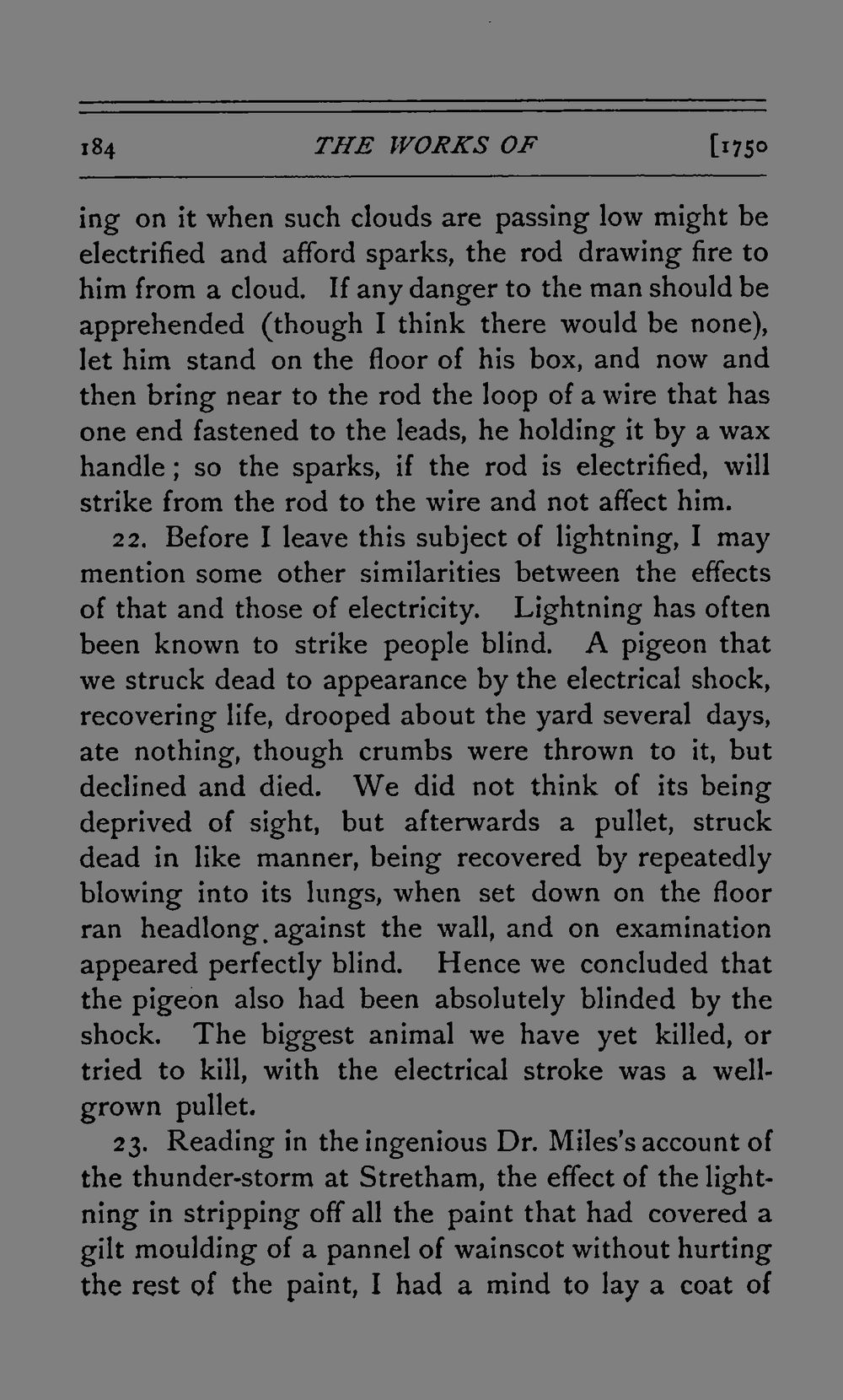 184 THE WORKS OF [1750

ing on it when such clouds are passing low might be electrified and afford sparks, the rod drawing fire to him from a cloud. If any danger to the man should be apprehended (though I think there would be none), let him stand on the floor of his box, and now and then bring near to the rod the loop of a wire that has one end fastened to the leads, he holding it by a wax handle; so the sparks, if the rod is electrified, will strike from the rod to the wire and not affect him.

22. Before I leave this subject of lightning, I may mention some other similarities between the effects of that and those of electricity. Lightning has often been known to strike people blind. A pigeon that we struck dead to appearance by the electrical shock, recovering life, drooped about the yard several days, ate nothing, though crumbs were thrown to it, but declined and died. We did not think of its being deprived of sight, but afterwards a pullet, struck dead in like manner, being recovered by repeatedly blowing into its lungs, when set down on the floor ran headlong against the wall, and on examination appeared perfectly blind. Hence we concluded that the pigeon also had been absolutely blinded by the shock. The biggest animal we have yet killed, or tried to kill, with the electrical stroke was a well-grown pullet.

23. Reading in the ingenious Dr. Miles's account of the thunder-storm at Stretham, the effect of the lightning in stripping off all the paint that had covered a gilt moulding of a pannel of wainscot without hurting the rest of the paint, I had a mind to lay a coat of